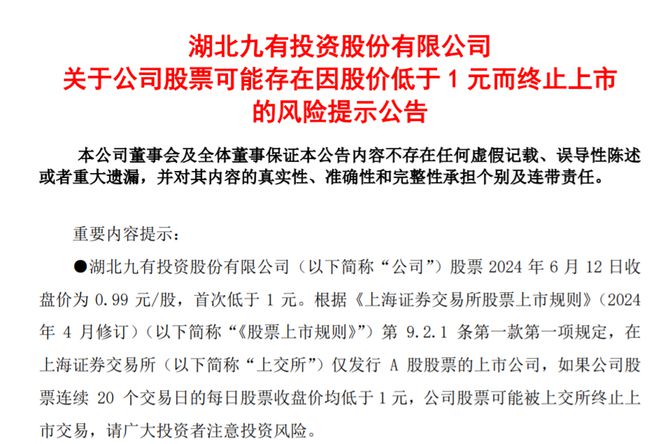 湖北九有投资股份有限公司
关于公司股票可能存在因股价低于 1 元而终止上市的风险提示公告

本公司董事会及全体董事保证本公告内容不存在任何虚假记载、误导性陈述或者重大遗漏，并对其内容的真实性、准确性和完整性承担个别及连带责任。

重要内容提示：

●湖北九有投资股份有限公司（以下简称“公司”）股票 2024 年 6 月 12 日收盘价为 0.99 元/股，首次低于 1 元。根据《上海证券交易所股票上市规则》（2024 年 4 月修订）（以下简称“《股票上市规则》”）第 9.2.1 条第一款第一项规定，在上海证券交易所（以下简称“上交所”）仅发行 A 股股票的上市公司，如果公司股票连续 20 个交易日的每日股票收盘价均低于 1 元，公司股票可能被上交所终止上市交易，请广大投资者注意投资风险。